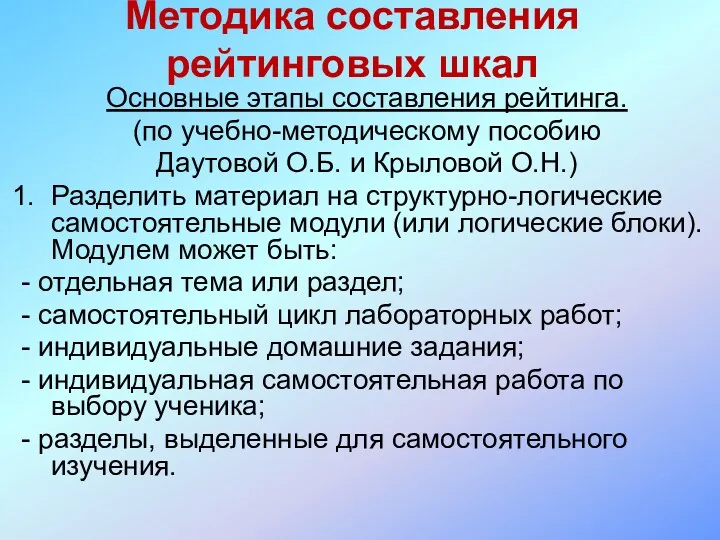 Методика составления рейтинговых шкал

Основные этапы составления рейтинга.
(по учебно-методическому пособию Даутовой О.Б. и Крыловой О.Н.)

1. Разделить материал на структурно-логические самостоятельные модули (или логические блоки). Модулем может быть:
- отдельная тема или раздел;
- самостоятельный цикл лабораторных работ;
- индивидуальные домашние задания;
- индивидуальная самостоятельная работа по выбору ученика;
- разделы, выделенные для самостоятельного изучения.